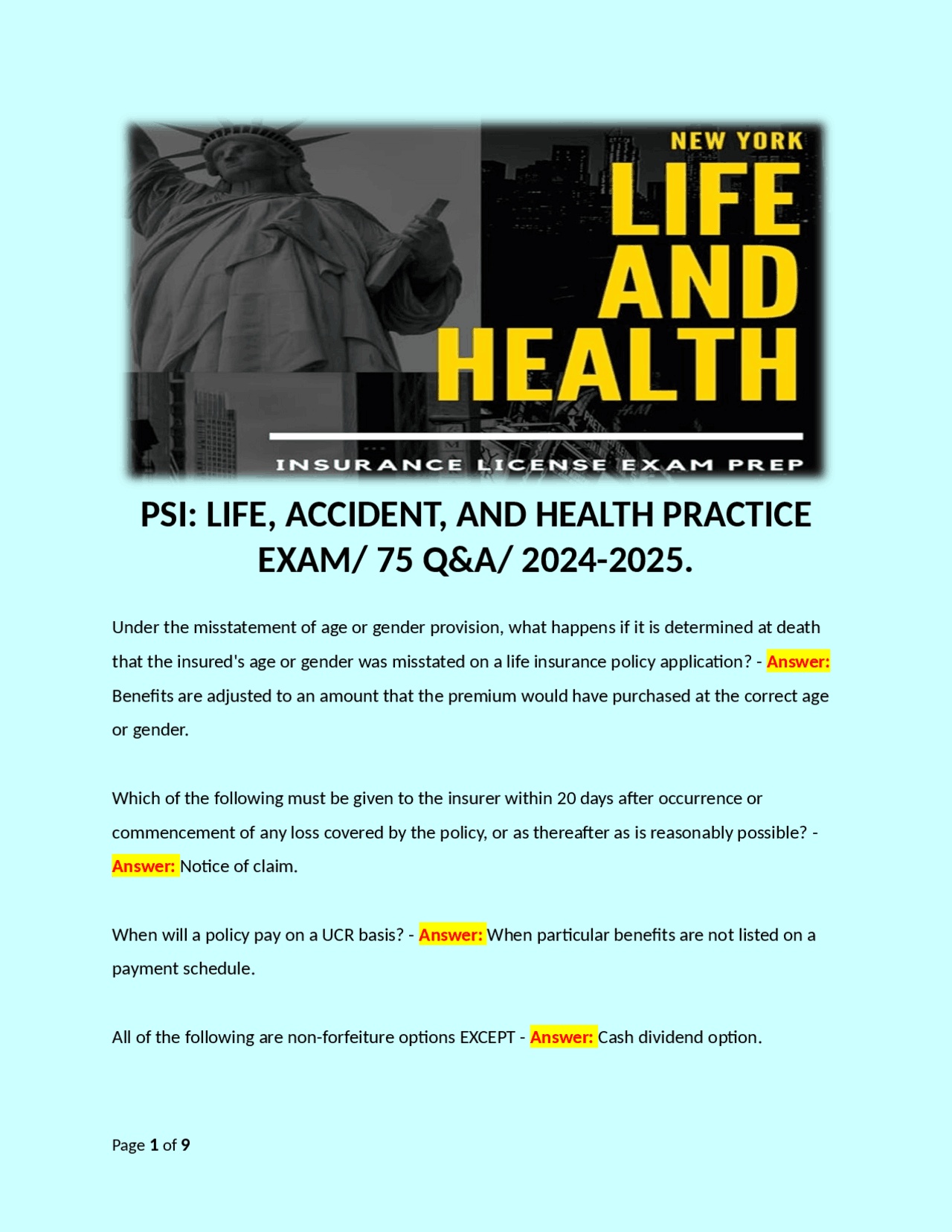 NEW YORK
LIFE
AND
HEALTH
INSURANCE LICENSE EXAM PREP

PSI: LIFE, ACCIDENT, AND HEALTH PRACTICE EXAM/ 75 Q&A/ 2024-2025.

Under the misstatement of age or gender provision, what happens if it is determined at death that the insured's age or gender was misstated on a life insurance policy application? - Answer: Benefits are adjusted to an amount that the premium would have purchased at the correct age or gender.

Which of the following must be given to the insurer within 20 days after occurrence or commencement of any loss covered by the policy, or as thereafter as is reasonably possible? - Answer: Notice of claim.

When will a policy pay on a UCR basis? - Answer: When particular benefits are not listed on a payment schedule.

All of the following are non-forfeiture options EXCEPT - Answer: Cash dividend option.

Page 1 of 9